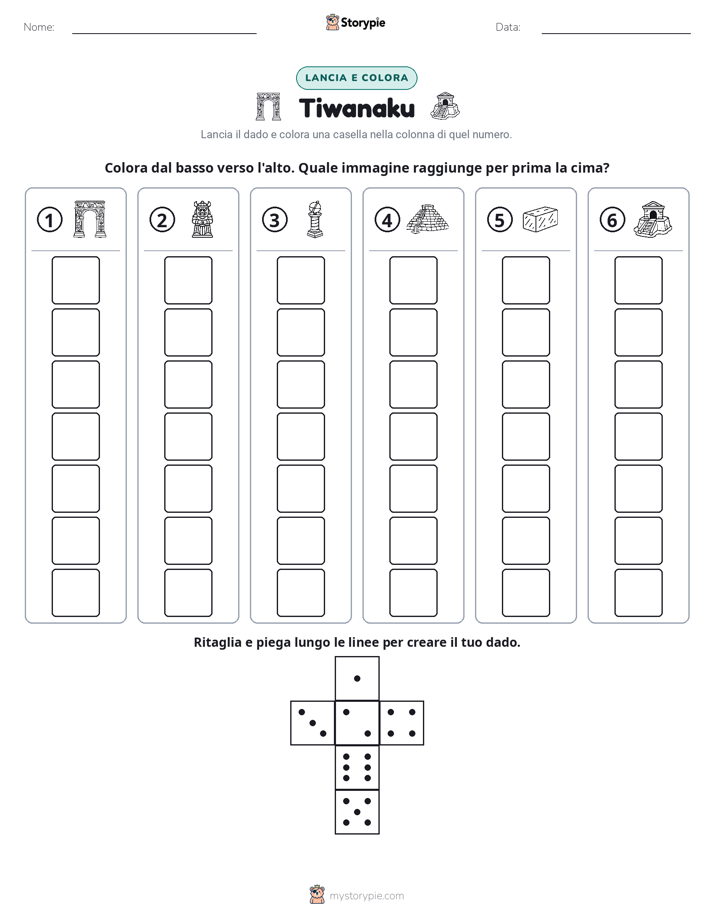 Nome: ____ Storypie Data: ____

LANCIA E COLORA

Tiwanaku

Lancia il dado e colora una casella nella colonna di quel numero.

Colora dal basso verso l'alto. Quale immagine raggiunge per prima la cima?

① ② ③ ④ ⑤ ⑥

Ritaglia e piega lungo le linee per creare il tuo dado.

mystorypie.com